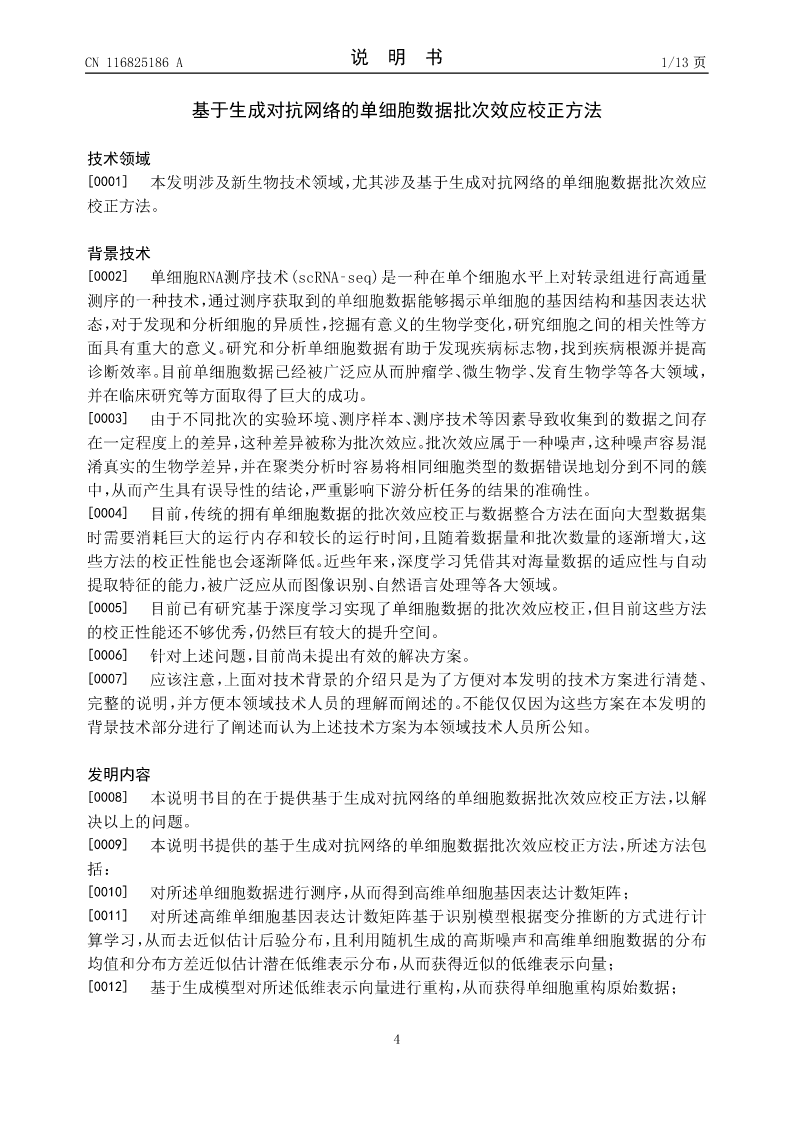 CN 116825186 A

说 明 书

1/13 页

基于生成对抗网络的单细胞数据批次效应校正方法

技术领域

[0001] 本发明涉及新生物技术领域，尤其涉及基于生成对抗网络的单细胞数据批次效应校正方法。

背景技术

[0002] 单细胞RNA测序技术(scRNA-seq)是一种在单个细胞水平上对转录组进行高通量测序的一种技术，通过测序获取到的单细胞数据能够揭示单细胞的基因结构和基因表达状态，对于发现和分析细胞的异质性，挖掘有意义的生物学变化，研究细胞之间的相关性等方面具有重大的意义。研究和分析单细胞数据有助于发现疾病标志物，找到疾病根源并提高诊断效率。目前单细胞数据已经被广泛应从而肿瘤学、微生物学、发育生物学等各大领域，并在临床研究等方面取得了巨大的成功。

[0003] 由于不同批次的实验环境、测序样本、测序技术等因素导致收集到的数据之间存在一定程度上的差异，这种差异被称为批次效应。批次效应属于一种噪声，这种噪声容易混淆真实的生物学差异，并在聚类分析时容易将相同细胞类型的数据错误地划分到不同的簇中，从而产生具有误导性的结论，严重影响下游分析任务的结果的准确性。

[0004] 目前，传统的拥有单细胞数据的批次效应校正与数据整合方法在面向大型数据集时需要消耗巨大的运行内存和较长的运行时间，且随着数据量和批次数量的逐渐增大，这些方法的校正性能也会逐渐降低。近些年来，深度学习凭借其对海量数据的适应性与自动提取特征的能力，被广泛应从而图像识别、自然语言处理等各大领域。

[0005] 目前已有研究基于深度学习实现了单细胞数据的批次效应校正，但目前这些方法的校正性能还不够优秀，仍然巨有较大的提升空间。

[0006] 针对上述问题，目前尚未提出有效的解决方案。

[0007] 应该注意，上面对技术背景的介绍只是为了方便对本发明的技术方案进行清楚、完整的说明，并方便本领域技术人员的理解而阐述的。不能仅仅因为这些方案在本发明的背景技术部分进行了阐述而认为上述技术方案为本领域技术人员所公知。

发明内容

[0008] 本说明书目的在于提供基于生成对抗网络的单细胞数据批次效应校正方法，以解决以上的问题。

[0009] 本说明书提供的基于生成对抗网络的单细胞数据批次效应校正方法，所述方法包括：

[0010] 对所述单细胞数据进行测序，从而得到高维单细胞基因表达计数矩阵；

[0011] 对所述高维单细胞基因表达计数矩阵基于识别模型根据变分推断的方式进行计算学习，从而去近似估计后验分布，且利用随机生成的高斯噪声和高维单细胞数据的分布均值和分布方差近似估计潜在低维表示分布，从而获得近似的低维表示向量；

[0012] 基于生成模型对所述低维表示向量进行重构，从而获得单细胞重构原始数据；

4